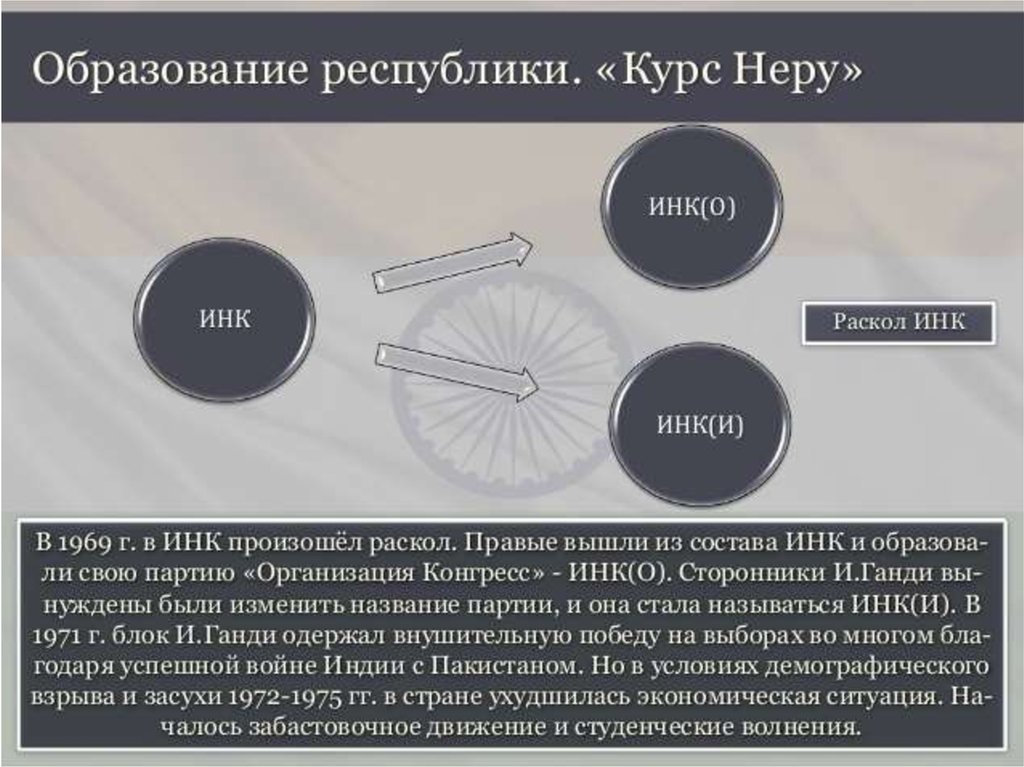 Образование республики. «Курс Неру»

ИНК

ИНК(О)

ИНК(И)

Раскол ИНК

В 1969 г. в ИНК произошёл раскол. Правые вышли из состава ИНК и образовали свою партию «Организация Конгресс» - ИНК(О). Сторонники И.Ганди вынуждены были изменить название партии, и она стала называться ИНК(И). В 1971 г. блок И.Ганди одержал внушительную победу на выборах во многом благодаря успешной войне Индии с Пакистаном. Но в условиях демографического взрыва и засухи 1972-1975 гг. в стране ухудшилась экономическая ситуация. Началось забастовочное движение и студенческие волнения.